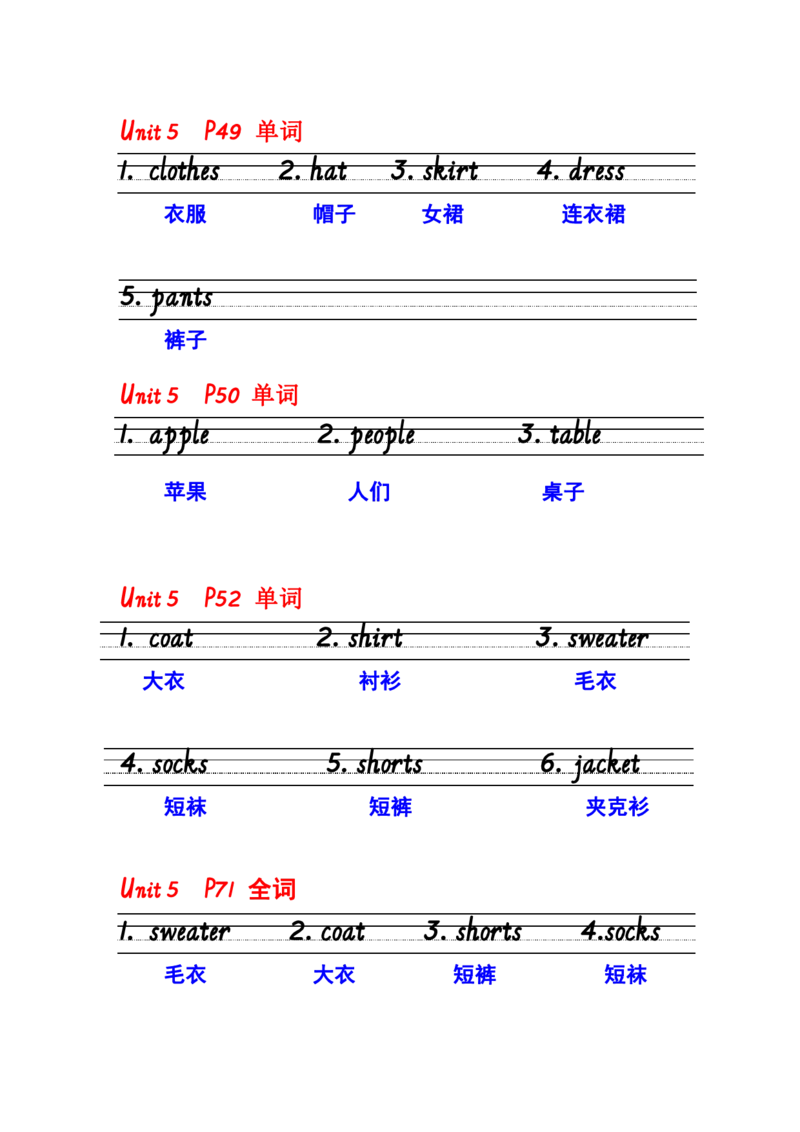 Unit 5 P49 单词

1. clothes 2. hat 3. skirt 4. dress

衣服 帽子 女裙 连衣裙

5. pants

裤子

Unit 5 P50 单词

1. apple 2. people 3. table

苹果 人们 桌子

Unit 5 P52 单词

1. coat 2. shirt 3. sweater

大衣 衬衫 毛衣

4. socks 5. shorts 6. jacket

短袜 短裤 夹克衫

Unit 5 P71 全词

1. sweater 2. coat 3. shorts 4.socks

毛衣 大衣 短裤 短袜